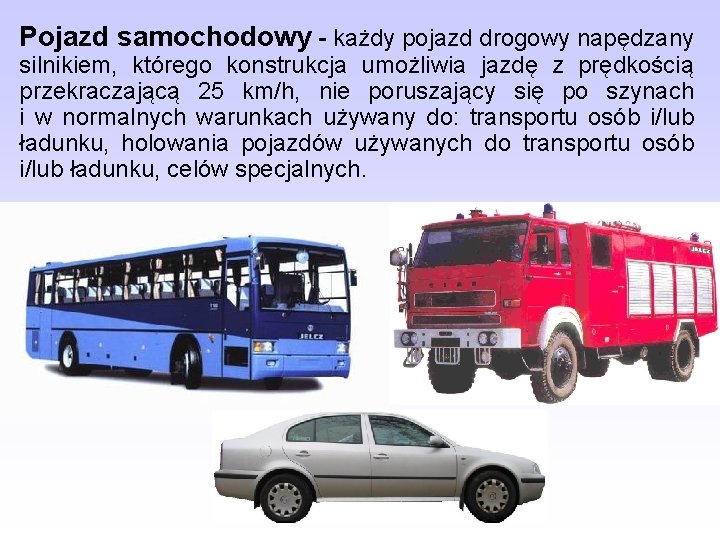 Pojazd samochodowy - każdy pojazd drogowy napędzany silnikiem, którego konstrukcja umożliwia jazdę z prędkością przekraczającą 25 km/h, nie poruszający się po szynach i w normalnych warunkach używany do: transportu osób i/lub ładunku, holowania pojazdów używanych do transportu osób i/lub ładunku, celów specjalnych.